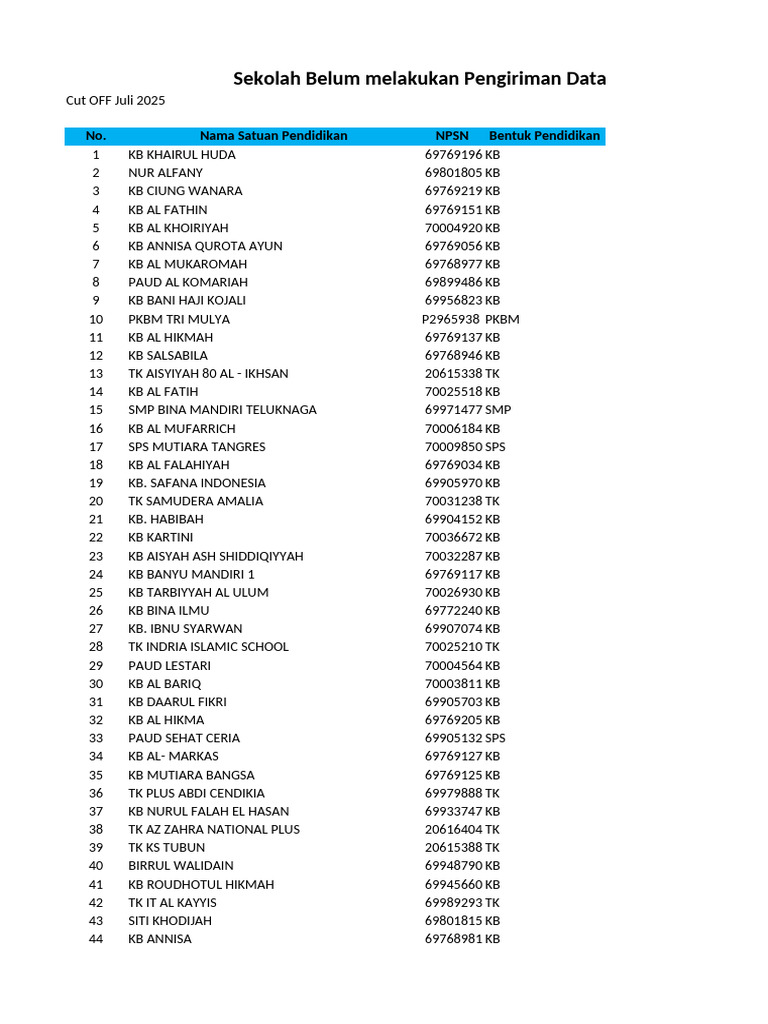 Sekolah Belum melakukan Pengiriman Data

Cut OFF Juli 2025

| No. | Nama Satuan Pendidikan | NPSN | Bentuk Pendidikan |
|---|---|---|---|
| 1 | KB KHAIRUL HUDA | 69769196 | KB |
| 2 | NUR ALFANY | 69801805 | KB |
| 3 | KB CIUNG WANARA | 69769219 | KB |
| 4 | KB AL FATHIN | 69769151 | KB |
| 5 | KB AL KHOIRIYAH | 70004920 | KB |
| 6 | KB ANNISA QUROTA AYUN | 69769056 | KB |
| 7 | KB AL MUKAROMAH | 69768977 | KB |
| 8 | PAUD AL KOMARIAH | 69899486 | KB |
| 9 | KB BANI HAJI KOJALI | 69956823 | KB |
| 10 | PKBM TRI MULYA | P2965938 | PKBM |
| 11 | KB AL HIKMAH | 69769137 | KB |
| 12 | KB SALSABILA | 69768946 | KB |
| 13 | TK AISYIYAH 80 AL - IKHSAN | 20615338 | TK |
| 14 | KB AL FATIH | 70025518 | KB |
| 15 | SMP BINA MANDIRI TELUKNAGA | 69971477 | SMP |
| 16 | KB AL MUFARRICH | 70006184 | KB |
| 17 | SPS MUTIARA TANGRES | 70009850 | SPS |
| 18 | KB AL FALAHIYAH | 69769034 | KB |
| 19 | KB. SAFANA INDONESIA | 69905970 | KB |
| 20 | TK SAMUDERA AMALIA | 70031238 | TK |
| 21 | KB. HABIBAH | 69904152 | KB |
| 22 | KB KARTINI | 70036672 | KB |
| 23 | KB AISYAH ASH SHIDDIQIYYAH | 70032287 | KB |
| 24 | KB BANYU MANDIRI 1 | 69769117 | KB |
| 25 | KB TARBIYYAH AL ULUM | 70026930 | KB |
| 26 | KB BINA ILMU | 69772240 | KB |
| 27 | KB. IBNU SYARWAN | 69907074 | KB |
| 28 | TK INDRIA ISLAMIC SCHOOL | 70025210 | TK |
| 29 | PAUD LESTARI | 70004564 | KB |
| 30 | KB AL BARIQ | 70003811 | KB |
| 31 | KB DAARUL FIKRI | 69905703 | KB |
| 32 | KB AL HIKMA | 69769205 | KB |
| 33 | PAUD SEHAT CERIA | 69905132 | SPS |
| 34 | KB AL- MARKAS | 69769127 | KB |
| 35 | KB MUTIARA BANGSA | 69769125 | KB |
| 36 | TK PLUS ABDI CENDIKIA | 69979888 | TK |
| 37 | KB NURUL FALAH EL HASAN | 69933747 | KB |
| 38 | TK AZ ZAHRA NATIONAL PLUS | 20616404 | TK |
| 39 | TK KS TUBUN | 20615388 | TK |
| 40 | BIRRUL WALIDAIN | 69948790 | KB |
| 41 | KB ROUDHOTUL HIKMAH | 69945660 | KB |
| 42 | TK IT AL KAYYIS | 69989293 | TK |
| 43 | SITI KHODIJAH | 69801815 | KB |
| 44 | KB ANNISA | 69768981 | KB |